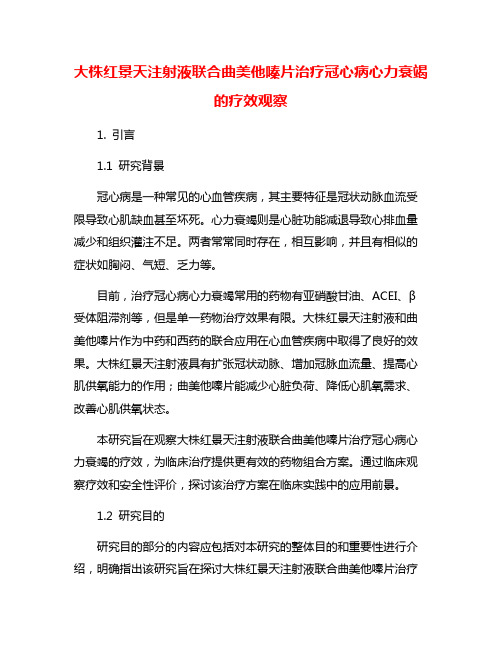 大株红景天注射液联合曲美他嗪片治疗冠心病心力衰竭的疗效观察

1. 引言

1.1 研究背景

冠心病是一种常见的心血管疾病，其主要特征是冠状动脉血流受限导致心肌缺血甚至坏死。心力衰竭则是心脏功能减退导致心排血量减少和组织灌注不足。两者常常同时存在，相互影响，并且有相似的症状如胸闷、气短、乏力等。

目前，治疗冠心病心力衰竭常用的药物有亚硝酸甘油、ACEI、β受体阻滞剂等，但是单一药物治疗效果有限。大株红景天注射液和曲美他嗪片作为中药和西药的联合应用在心血管疾病中取得了良好的效果。大株红景天注射液具有扩张冠状动脉、增加冠脉血流量、提高心肌供氧能力的作用；曲美他嗪片能减少心脏负荷、降低心肌氧需求、改善心肌供氧状态。

本研究旨在观察大株红景天注射液联合曲美他嗪片治疗冠心病心力衰竭的疗效，为临床治疗提供更有效的药物组合方案。通过临床观察疗效和安全性评价，探讨该治疗方案在临床实践中的应用前景。

1.2 研究目的

研究目的部分的内容应包括对本研究的整体目的和重要性进行介绍，明确指出该研究旨在探讨大株红景天注射液联合曲美他嗪片治疗